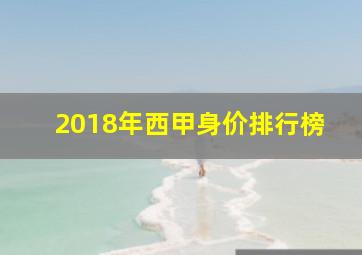 2018年西甲身价排行榜